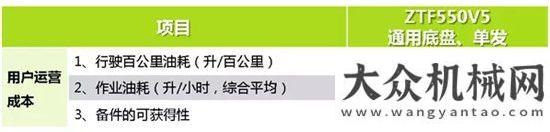 | 项目 | | ZTF550V5 通用底盘、单发 |
|---|---|---|
| 用户运营成本 | 1、行驶百公里油耗（升/百公里） | |
| | 2、作业油耗（升/小时，综合平均） | |
| | 3、备件的可获得性 | |

大众机械网
www.wangyantao.com